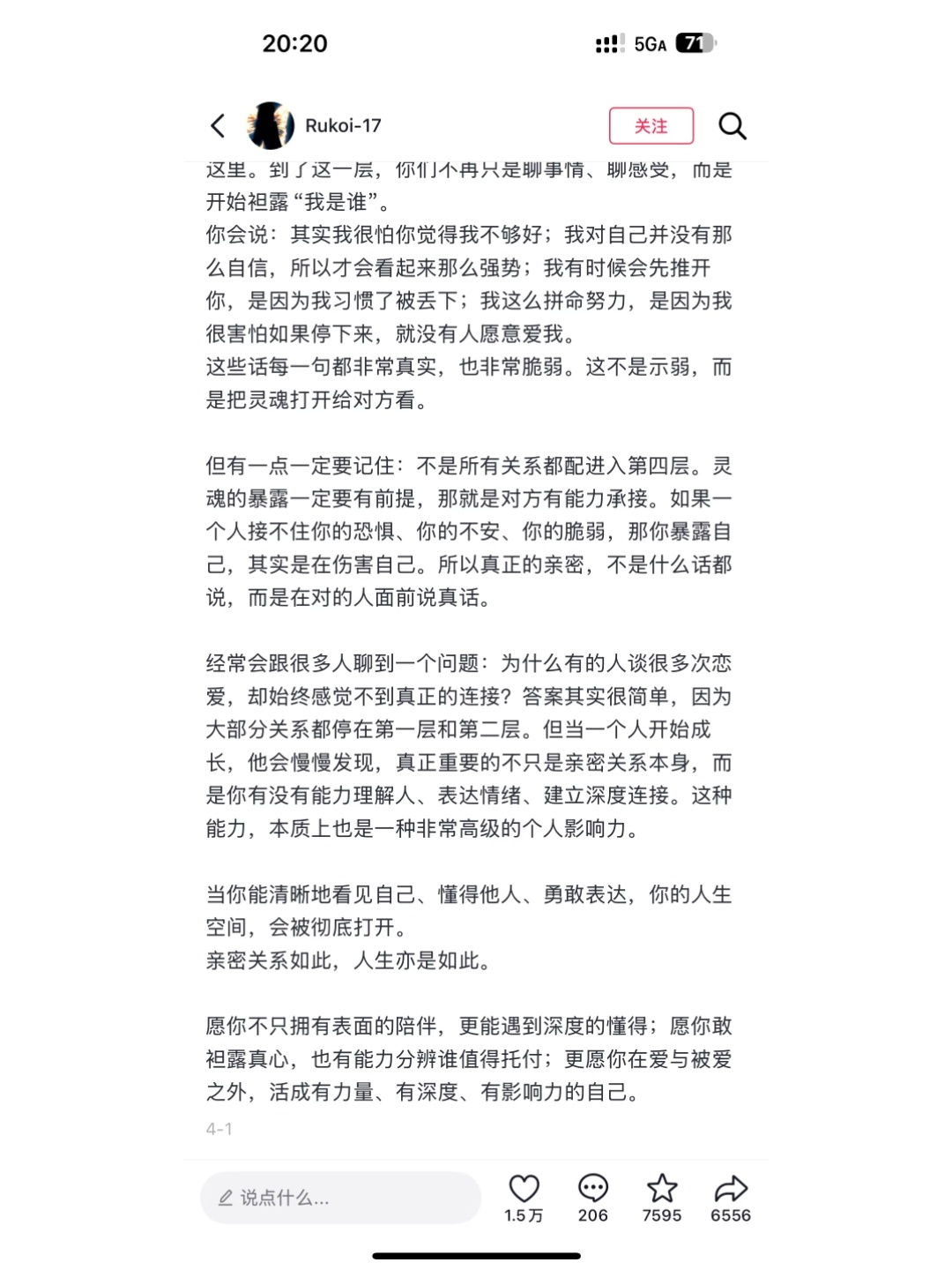 20:20

5GA 71

Rukoi-17

关注

这里。到了这一层，你们不再只是聊事情、聊感受，而是开始袒露“我是谁”。
你会说：其实我很怕你觉得我不够好；我对自己并没有那么自信，所以才会看起来那么强势；我有时候会先推开你，是因为我习惯了被丢下；我这么拼命努力，是因为我很害怕如果停下来，就没有人愿意爱我。
这些话每一句都非常真实，也非常脆弱。这不是示弱，而是把灵魂打开给对方看。

但有一点一定要记住：不是所有关系都配进入第四层。灵魂的暴露一定要有前提，那就是对方有能力承接。如果一个人接不住你的恐惧、你的不安、你的脆弱，那你暴露自己，其实是在伤害自己。所以真正的亲密，不是什么话都说，而是在对的人面前说真话。

经常会跟很多人聊到一个问题：为什么有的人谈很多次恋爱，却始终感觉不到真正的连接？答案其实很简单，因为大部分关系都停在第一层和第二层。但当一个人开始成长，他会慢慢发现，真正重要的不只是亲密关系本身，而是你有没有能力理解人、表达情绪、建立深度连接。这种能力，本质上也是一种非常高级的个人影响力。

当你能清晰地看见自己、懂得他人、勇敢表达，你的人生空间，会被彻底打开。
亲密关系如此，人生亦是如此。

愿你不只拥有表面的陪伴，更能遇到深度的懂得；愿你敢袒露真心，也有能力分辨谁值得托付；更愿你在爱与被爱之外，活成有力量、有深度、有影响力的自己。

4-1

说点什么...

1.5万

206

7595

6556